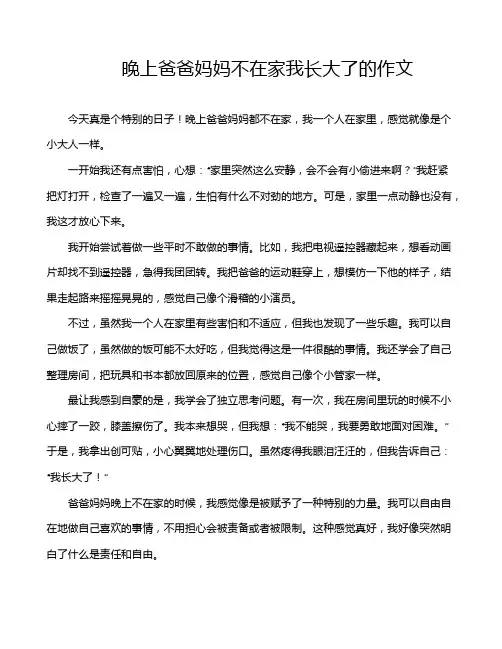 晚上爸爸妈妈不在家我长大了的作文

今天真是个特别的日子！晚上爸爸妈妈都不在家，我一个人在家里，感觉就像是个小大人一样。

一开始我还有点害怕，心想：“家里突然这么安静，会不会有小偷进来啊？”我赶紧把灯打开，检查了一遍又一遍，生怕有什么不对劲的地方。可是，家里一点动静也没有，我这才放心下来。

我开始尝试着做一些平时不敢做的事情。比如，我把电视遥控器藏起来，想看动画片却找不到遥控器，急得我团团转。我把爸爸的运动鞋穿上，想模仿一下他的样子，结果走起路来摇摇晃晃的，感觉自己像个滑稽的小演员。

不过，虽然我一个人在家里有些害怕和不适应，但我也发现了一些乐趣。我可以自己做饭了，虽然做的饭可能不太好吃，但我觉得这是一件很酷的事情。我还学会了自己整理房间，把玩具和书本都放回原来的位置，感觉自己像个小管家一样。

最让我感到自豪的是，我学会了独立思考问题。有一次，我在房间里玩的时候不小心摔了一跤，膝盖擦伤了。我本来想哭，但我想：“我不能哭，我要勇敢地面对困难。”于是，我拿出创可贴，小心翼翼地处理伤口。虽然疼得我眼泪汪汪的，但我告诉自己：“我长大了！”

爸爸妈妈晚上不在家的时候，我感觉像是被赋予了一种特别的力量。我可以自由自在地做自己喜欢的事情，不用担心会被责备或者被限制。这种感觉真好，我好像突然明白了什么是责任和自由。